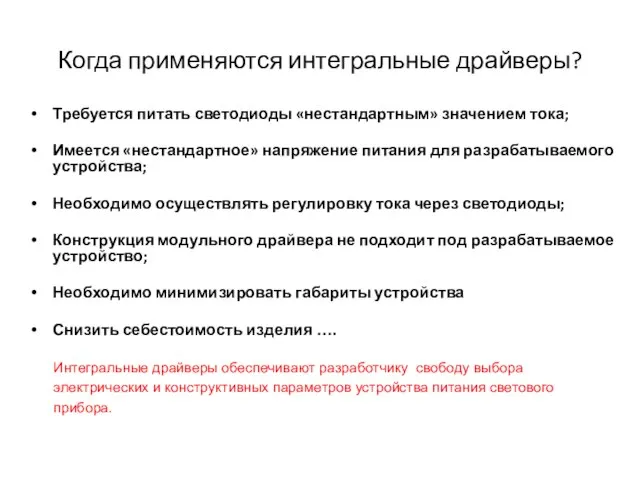 Когда применяются интегральные драйверы?

• Требуется питать светодиоды «нестандартным» значением тока;

• Имеется «нестандартное» напряжение питания для разрабатываемого устройства;

• Необходимо осуществлять регулировку тока через светодиоды;

• Конструкция модульного драйвера не подходит под разрабатываемое устройство;

• Необходимо минимизировать габариты устройства

• Снизить себестоимость изделия ….

Интегральные драйверы обеспечивают разработчику свободу выбора электрических и конструктивных параметров устройства питания светового прибора.